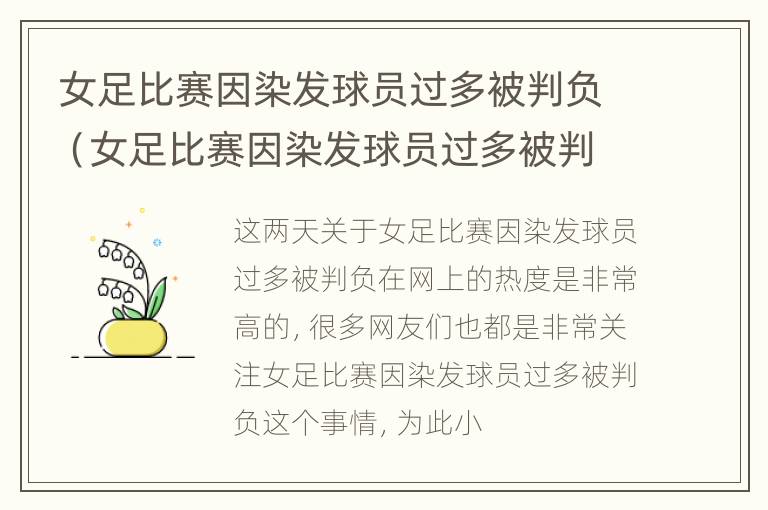 女足比赛因染发球员过多被判负（女足比赛因染发球员过多被判

这两天关于女足比赛因染发球员过多被判负在网上的热度是非常高的，很多网友们也都是非常关注女足比赛因染发球员过多被判负这个事情，为此小